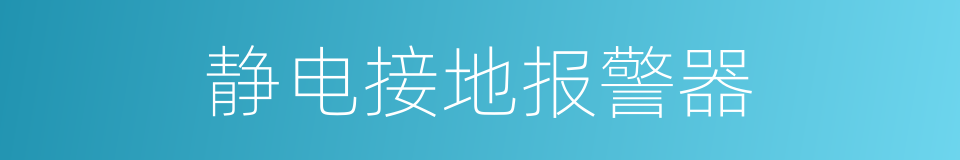 静电接地报警器